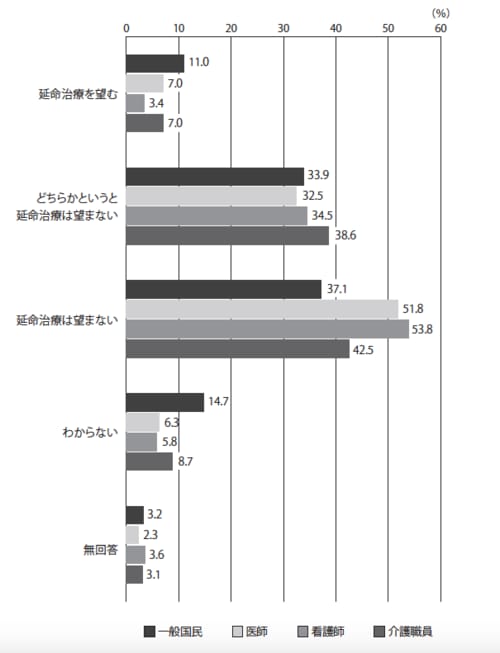 (%)
0 10 20 30 40 50 60

延命治療を望む
11.0
7.0
3.4
7.0

どちらかというと延命治療は望まない
33.9
32.5
34.5
38.6

延命治療は望まない
37.1
51.8
53.8
42.5

わからない
14.7
6.3
5.8
8.7

無回答
3.2
2.3
3.6
3.1

一般国民 医師 看護師 介護職員